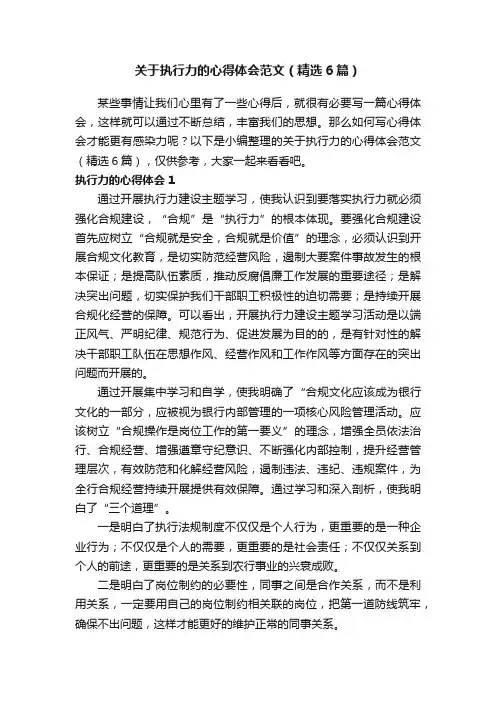 关于执行力的心得体会范文（精选6篇）

某些事情让我们心里有了一些心得后，就很有必要写一篇心得体会，这样就可以通过不断总结，丰富我们的思想。那么如何写心得体会才能更有感染力呢？以下是小编整理的关于执行力的心得体会范文（精选6篇），仅供参考，大家一起来看看吧。

执行力的心得体会1

通过开展执行力建设主题学习，使我认识到要落实执行力就必须强化合规建设，“合规”是“执行力”的根本体现。要强化合规建设首先应树立“合规就是安全，合规就是价值”的理念，必须认识到开展合规文化教育，是切实防范经营风险，遏制大要案件事故发生的根本保证；是提高队伍素质，推动反腐倡廉工作发展的重要途径；是解决突出问题，切实保护我们干部职工积极性的迫切需要；是持续开展合规化经营的保障。可以看出，开展执行力建设主题学习活动是以端正风气、严明纪律、规范行为、促进发展为目的的，是有针对性的解决干部职工队伍在思想作风、经营作风和工作作风等方面存在的突出问题而开展的。

通过开展集中学习和自学，使我明确了“合规文化应该成为银行文化的一部分，应被视为银行内部管理的一项核心风险管理活动。应该树立“合规操作是岗位工作的第一要义”的理念，增强全员依法治行、合规经营、增强遵章守纪意识、不断强化内部控制，提升经营管理层次，有效防范和化解经营风险，遏制违法、违纪、违规案件，为全行合规经营持续开展提供有效保障。通过学习和深入剖析，使我明白了“三个道理”。

一是明白了执行法规制度不仅仅是个人行为，更重要的是一种企业行为；不仅仅是个人的需要，更重要的是社会责任；不仅仅关系到个人的前途，更重要的是关系到农行事业的兴衰成败。

二是明白了岗位制约的必要性，同事之间是合作关系，而不是利用关系，一定要用自己的岗位制约相关联的岗位，把第一道防线筑牢，确保不出问题，这样才能更好的维护正常的同事关系。